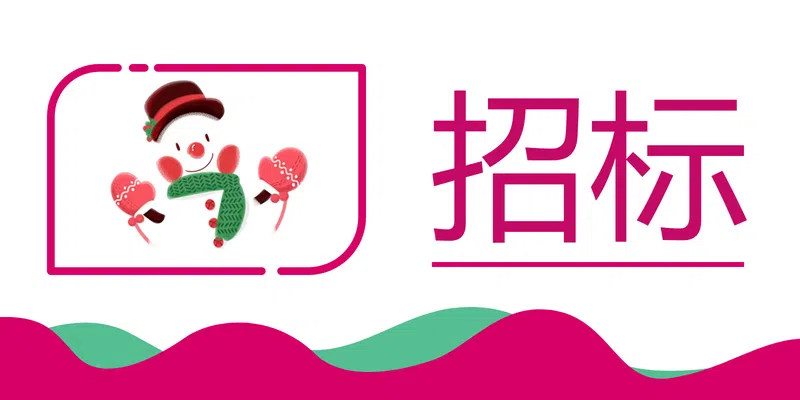 招标